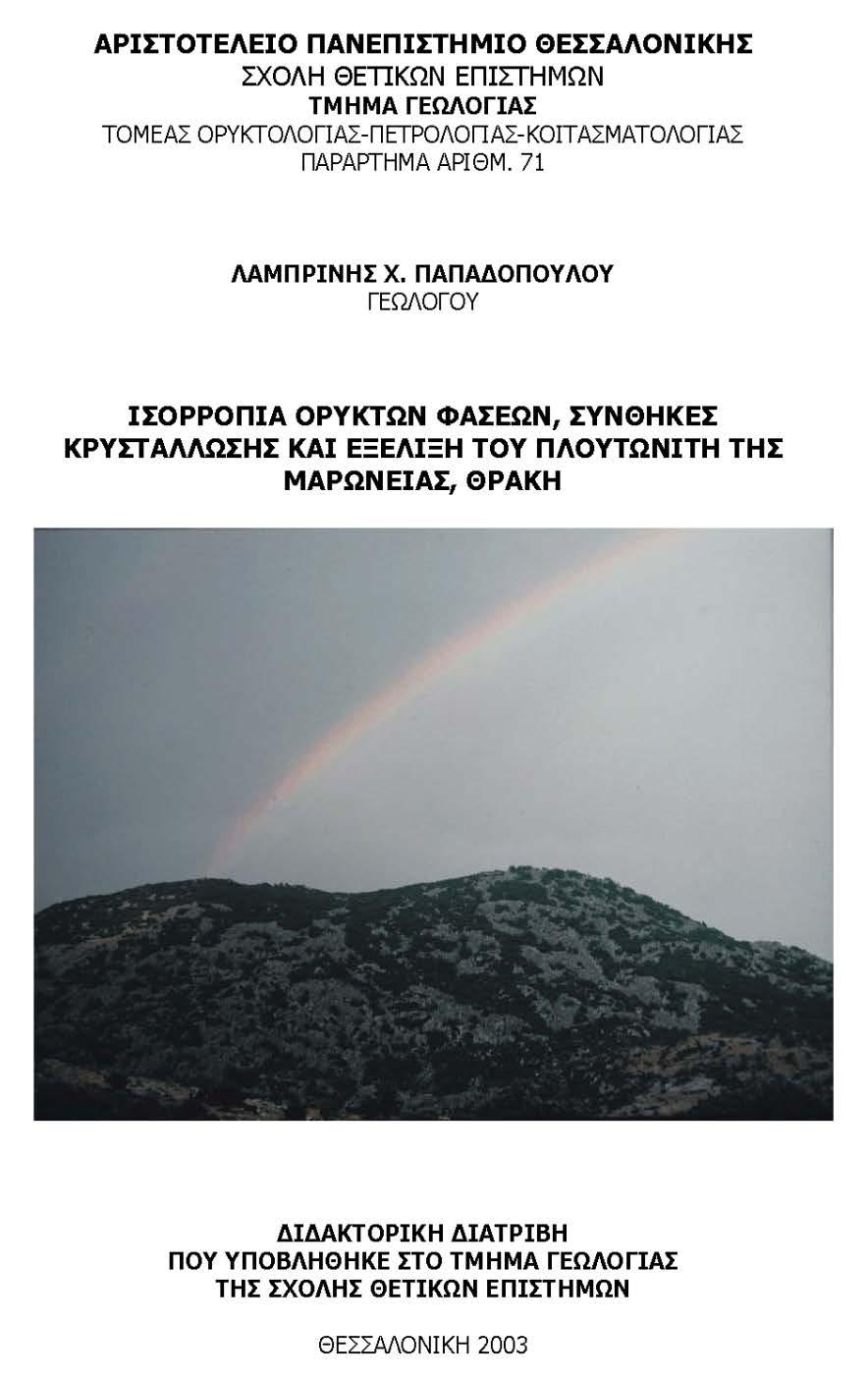 ΑΡΙΣΤΟΤΕΛΕΙΟ ΠΑΝΕΠΙΣΤΗΜΙΟ ΘΕΣΣΑΛΟΝΙΚΗΣ
ΣΧΟΛΗ ΘΕΤΙΚΩΝ ΕΠΙΣΤΗΜΩΝ
ΤΜΗΜΑ ΓΕΩΛΟΓΙΑΣ
ΤΟΜΕΑΣ ΟΡΥΚΤΟΛΟΓΙΑΣ-ΠΕΤΡΟΛΟΓΙΑΣ-ΚΟΙΤΑΣΜΑΤΟΛΟΓΙΑΣ
ΠΑΡΑΡΤΗΜΑ ΑΡΙΘΜ. 71

ΛΑΜΠΡΙΝΗΣ Χ. ΠΑΠΑΔΟΠΟΥΛΟΥ
ΓΕΩΛΟΓΟΥ

ΙΣΟΡΡΟΠΙΑ ΟΡΥΚΤΩΝ ΦΑΣΕΩΝ, ΣΥΝΘΗΚΕΣ ΚΡΥΣΤΑΛΛΩΣΗΣ ΚΑΙ ΕΞΕΛΙΞΗ ΤΟΥ ΠΛΟΥΤΩΝΙΤΗ ΤΗΣ ΜΑΡΩΝΕΙΑΣ, ΘΡΑΚΗ

ΔΙΔΑΚΤΟΡΙΚΗ ΔΙΑΤΡΙΒΗ
ΠΟΥ ΥΠΟΒΛΗΘΗΚΕ ΣΤΟ ΤΜΗΜΑ ΓΕΩΛΟΓΙΑΣ
ΤΗΣ ΣΧΟΛΗΣ ΘΕΤΙΚΩΝ ΕΠΙΣΤΗΜΩΝ

ΘΕΣΣΑΛΟΝΙΚΗ 2003